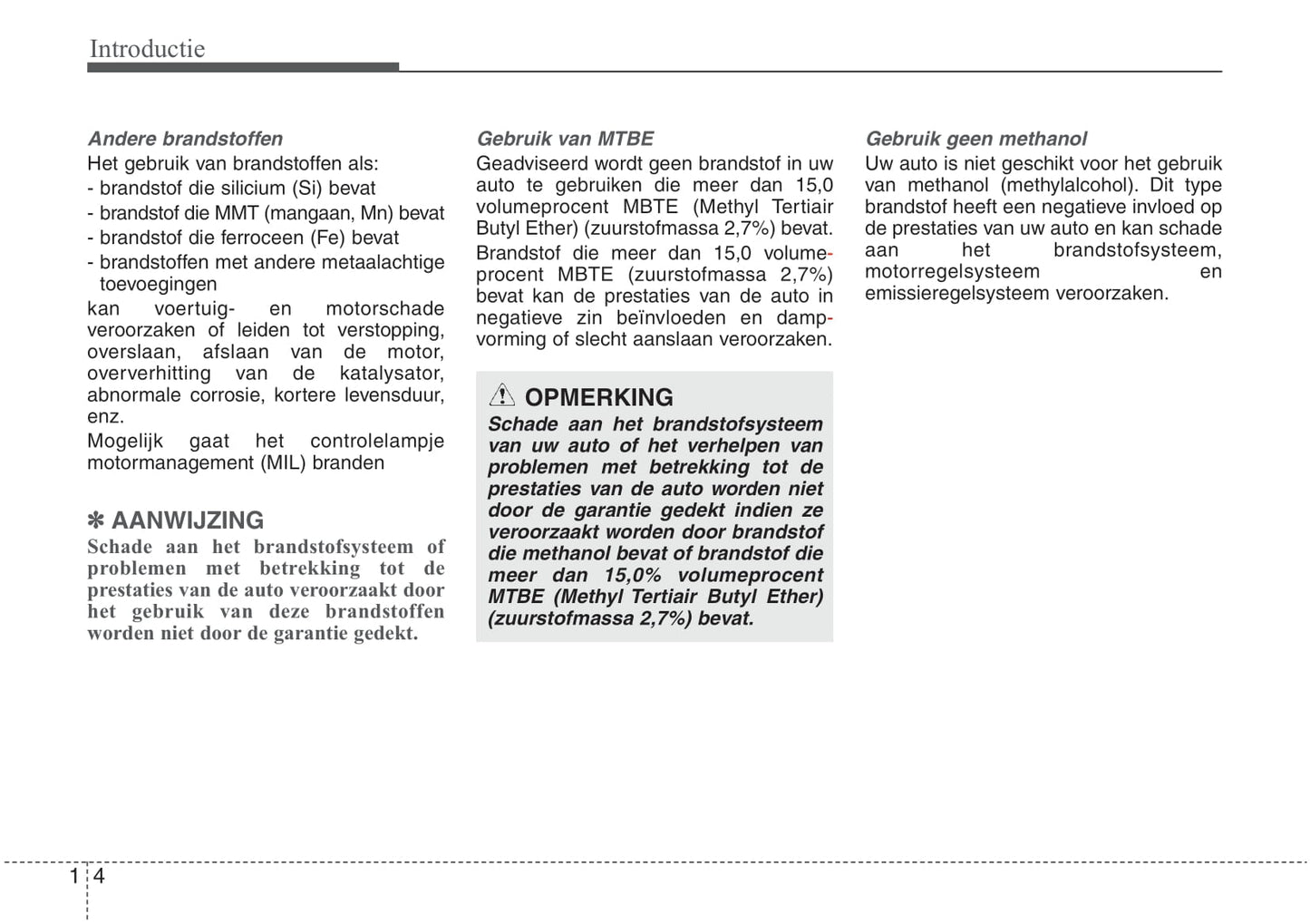 Introductie

Andere brandstoffen
Het gebruik van brandstoffen als:
- brandstof die silicium (Si) bevat
- brandstof die MMT (mangaan, Mn) bevat
- brandstof die ferroceen (Fe) bevat
- brandstoffen met andere metaalachtige toevoegingen
kan voertuig- en motorschade veroorzaken of leiden tot verstopping, overslaan, afslaan van de motor, oververhitting van de katalysator, abnormale corrosie, kortere levensduur, enz.
Mogelijk gaat het controlelampje motormanagement (MIL) branden

✽ AANWIJZING
Schade aan het brandstofsysteem of problemen met betrekking tot de prestaties van de auto veroorzaakt door het gebruik van deze brandstoffen worden niet door de garantie gedekt.

Gebruik van MTBE
Geadviseerd wordt geen brandstof in uw auto te gebruiken die meer dan 15,0 volumeprocent MBTE (Methyl Tertiair Butyl Ether) (zuurstofmassa 2,7%) bevat.
Brandstof die meer dan 15,0 volumeprocent MBTE (zuurstofmassa 2,7%) bevat kan de prestaties van de auto in negatieve zin beïnvloeden en dampvorming of slecht aanslaan veroorzaken.

OPMERKING
Schade aan het brandstofsysteem van uw auto of het verhelpen van problemen met betrekking tot de prestaties van de auto worden niet door de garantie gedekt indien ze veroorzaakt worden door brandstof die methanol bevat of brandstof die meer dan 15,0% volumeprocent MTBE (Methyl Tertiair Butyl Ether) (zuurstofmassa 2,7%) bevat.

Gebruik geen methanol
Uw auto is niet geschikt voor het gebruik van methanol (methylalcohol). Dit type brandstof heeft een negatieve invloed op de prestaties van uw auto en kan schade aan het brandstofsysteem, motorregelsysteem en emissieregelsysteem veroorzaken.

1 4